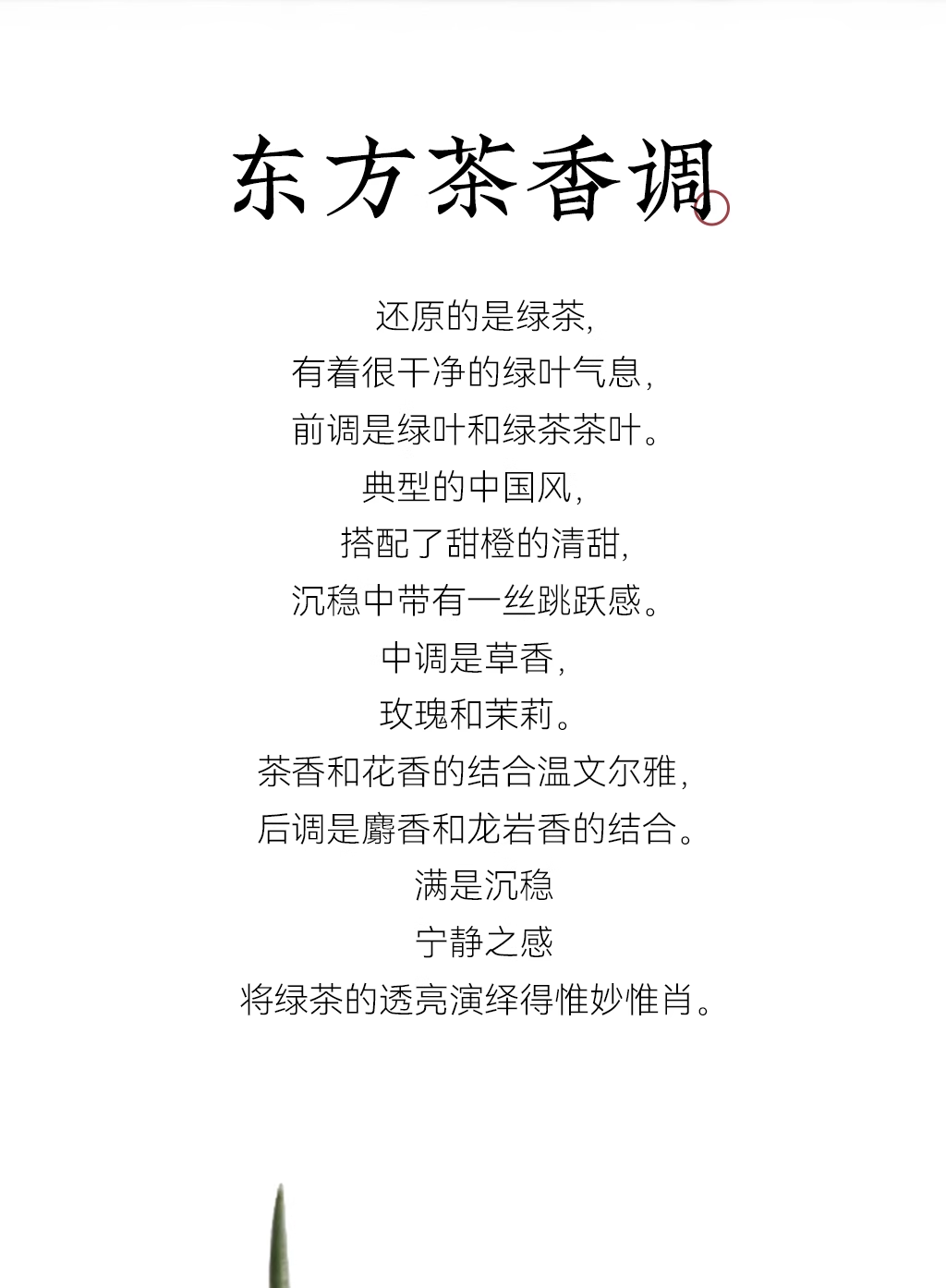 东方茶香调

还原的是绿茶,
有着很干净的绿叶气息,
前调是绿叶和绿茶茶叶。
典型的中国风,
搭配了甜橙的清甜,
沉稳中带有一丝跳跃感。
中调是草香,
玫瑰和茉莉。
茶香和花香的结合温文尔雅,
后调是麝香和龙岩香的结合。
满是沉稳
宁静之感
将绿茶的透亮演绎得惟妙惟肖。